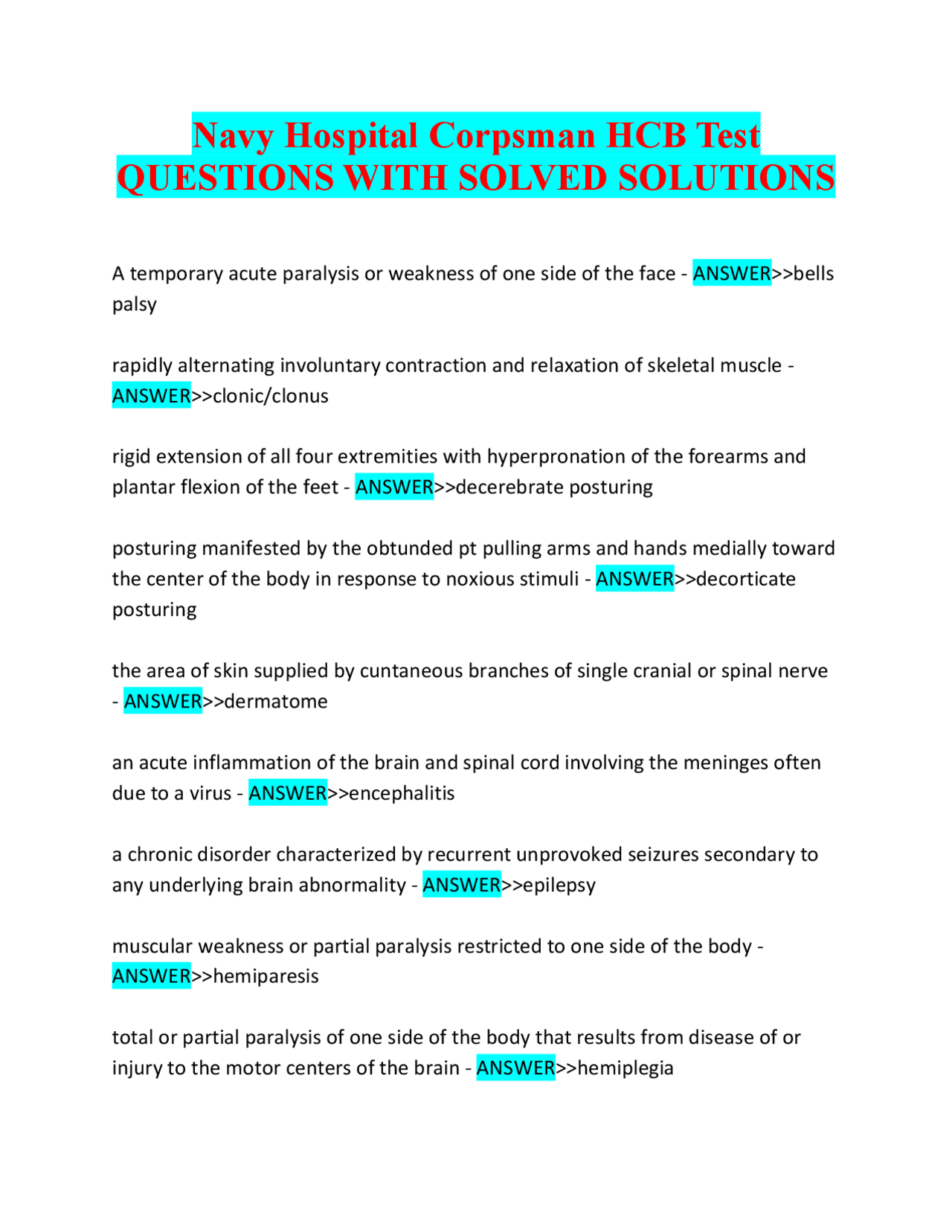 Navy Hospital Corpsman HCB Test QUESTIONS WITH SOLVED SOLUTIONS

A temporary acute paralysis or weakness of one side of the face - ANSWER>>bells palsy

rapidly alternating involuntary contraction and relaxation of skeletal muscle - ANSWER>>clonic/clonus

rigid extension of all four extremities with hyperpronation of the forearms and plantar flexion of the feet - ANSWER>>decerebrate posturing

posturing manifested by the obtunded pt pulling arms and hands medially toward the center of the body in response to noxious stimuli - ANSWER>>decorticate posturing

the area of skin supplied by cuntaneous branches of single cranial or spinal nerve - ANSWER>>dermatome

an acute inflammation of the brain and spinal cord involving the meninges often due to a virus - ANSWER>>encephalitis

a chronic disorder characterized by recurrent unprovoked seizures secondary to any underlying brain abnormality - ANSWER>>epilepsy

muscular weakness or partial paralysis restricted to one side of the body - ANSWER>>hemiparesis

total or partial paralysis of one side of the body that results from disease of or injury to the motor centers of the brain - ANSWER>>hemiplegia